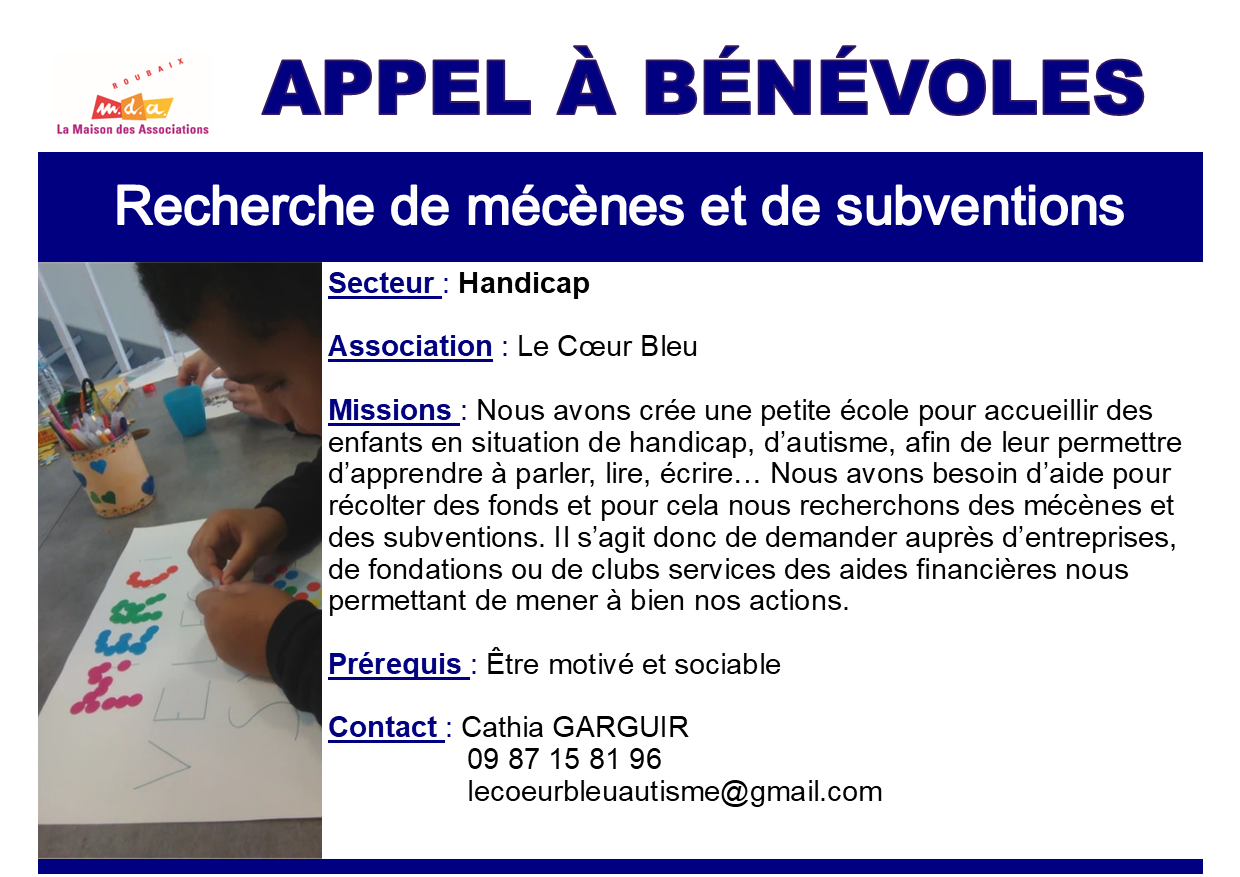 ROUBAIX
m.d.a.
La Maison des Associations

APPEL À BÉNÉVOLES

Recherche de mécènes et de subventions

Secteur : Handicap

Association : Le Cœur Bleu

Missions : Nous avons crée une petite école pour accueillir des enfants en situation de handicap, d'autisme, afin de leur permettre d'apprendre à parler, lire, écrire… Nous avons besoin d'aide pour récolter des fonds et pour cela nous recherchons des mécènes et des subventions. Il s'agit donc de demander auprès d'entreprises, de fondations ou de clubs services des aides financières nous permettant de mener à bien nos actions.

Prérequis : Être motivé et sociable

Contact : Cathia GARGUIR
09 87 15 81 96
lecoeurbleuautisme@gmail.com